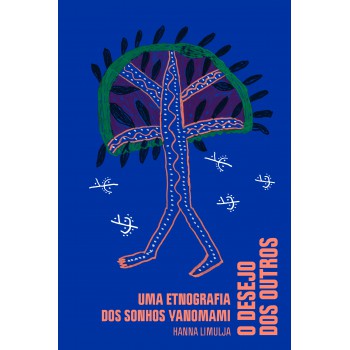 O DESEJO DOS OUTROS

UMA ETNOGRAFIA DOS SONHOS YANOMAMI

HANNA LIMULJA